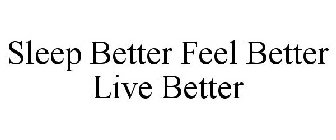 Sleep Better Feel Better Live Better